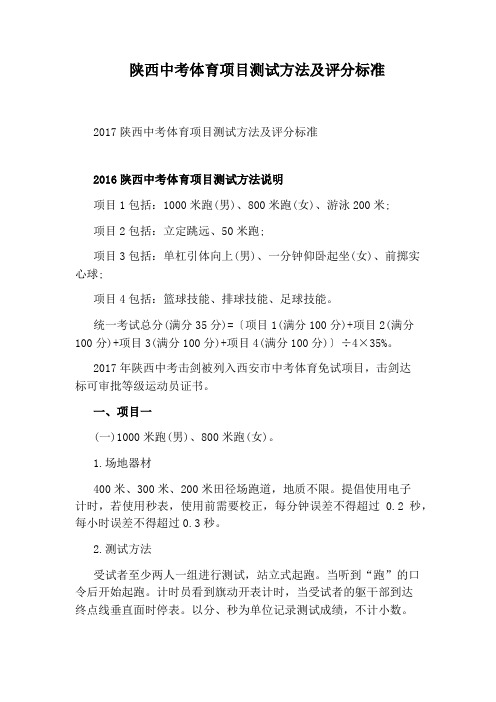 陕西中考体育项目测试方法及评分标准

2017 陕西中考体育项目测试方法及评分标准

2016 陕西中考体育项目测试方法说明

项目 1 包括：1000 米跑(男)、800 米跑(女)、游泳 200 米；

项目 2 包括：立定跳远、50 米跑；

项目 3 包括：单杠引体向上(男)、一分钟仰卧起坐(女)、前掷实心球；

项目 4 包括：篮球技能、排球技能、足球技能。

统一考试总分(满分 35 分)=〔项目 1(满分 100 分)+项目 2(满分 100 分)+项目 3(满分 100 分)+项目 4(满分 100 分)〕÷4×35%。

2017 年陕西中考击剑被列入西安市中考体育免试项目，击剑达标可审批等级运动员证书。

一、项目一

(一)1000 米跑(男)、800 米跑(女)。

1.场地器材

400 米、300 米、200 米田径场跑道，地质不限。提倡使用电子计时，若使用秒表，使用前需要校正，每分钟误差不得超过 0.2 秒，每小时误差不得超过 0.3 秒。

2.测试方法

受试者至少两人一组进行测试，站立式起跑。当听到“跑”的口令后开始起跑。计时员看到旗动开表计时，当受试者的躯干部到达终点线垂直面时停表。以分、秒为单位记录测试成绩，不计小数。